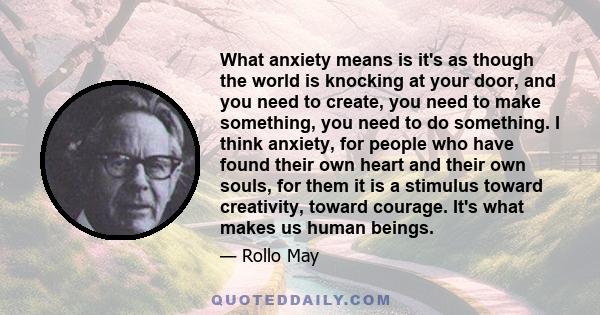 What anxiety means is it's as though the world is knocking at your door, and you need to create, you need to make something, you need to do something. I think anxiety, for people who have found their own heart and their own souls, for them it is a stimulus toward creativity, toward courage. It's what makes us human beings.

— Rollo May

QUOTEDDAILY.COM